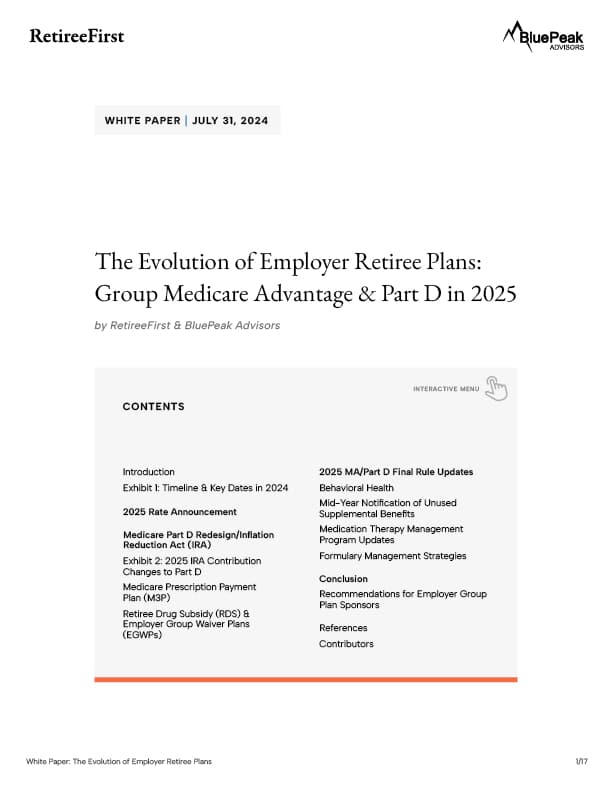 RetireeFirst

BluePeak ADVISORS

WHITE PAPER | JULY 31, 2024

The Evolution of Employer Retiree Plans: Group Medicare Advantage & Part D in 2025

by RetireeFirst & BluePeak Advisors

INTERACTIVE MENU

CONTENTS

Introduction

Exhibit 1: Timeline & Key Dates in 2024

2025 Rate Announcement

Medicare Part D Redesign/Inflation Reduction Act (IRA)

Exhibit 2: 2025 IRA Contribution Changes to Part D

Medicare Prescription Payment Plan (M3P)

Retiree Drug Subsidy (RDS) & Employer Group Waiver Plans (EGWPs)

2025 MA/Part D Final Rule Updates

Behavioral Health

Mid-Year Notification of Unused Supplemental Benefits

Medication Therapy Management Program Updates

Formulary Management Strategies

Conclusion

Recommendations for Employer Group Plan Sponsors

References

Contributors

White Paper: The Evolution of Employer Retiree Plans

1/17